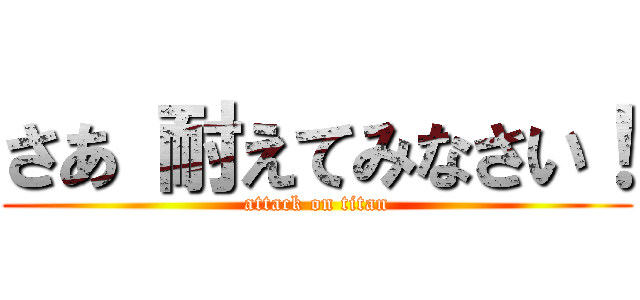 さあ 耐えてみなさい！
attack on titan